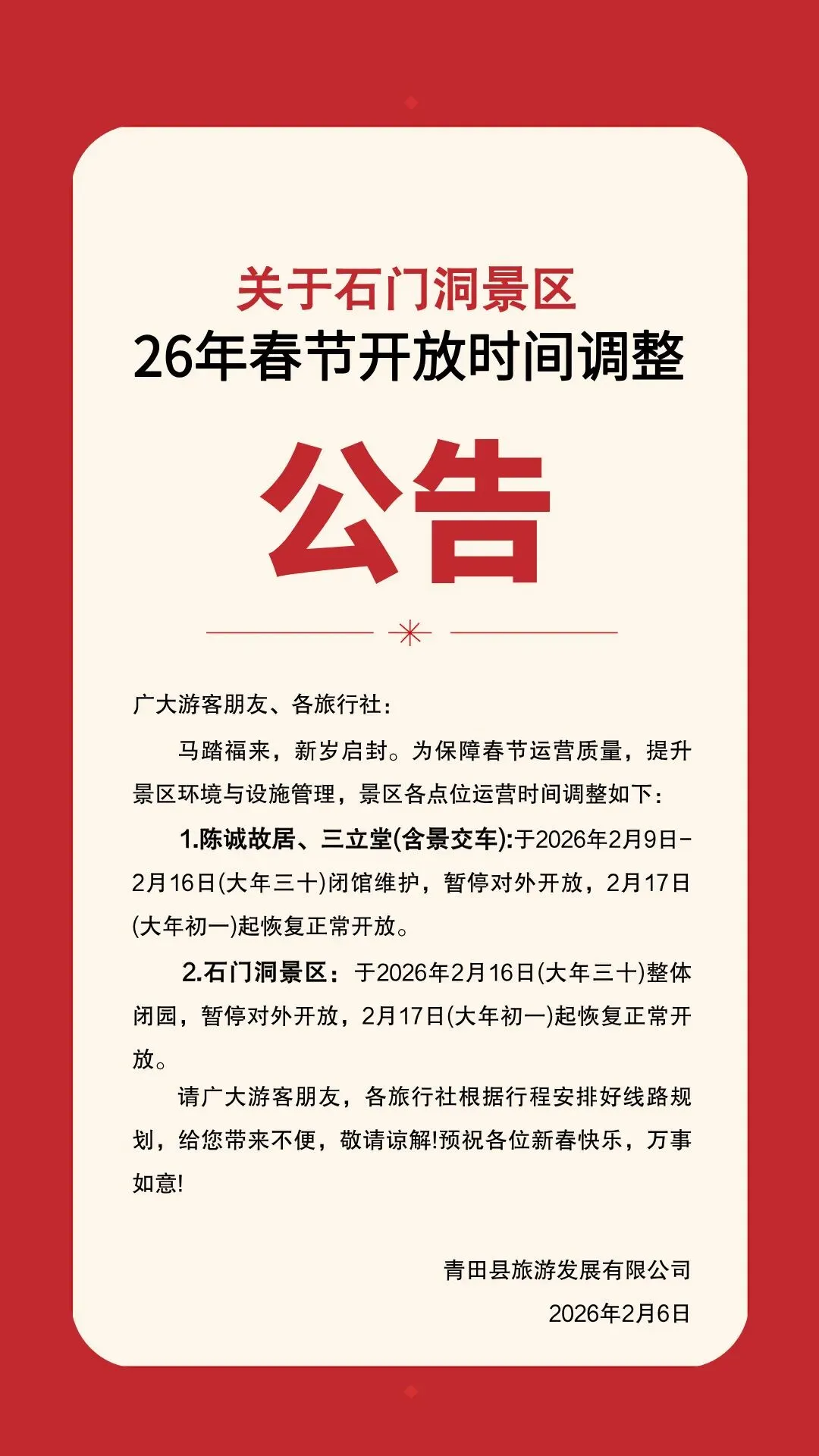 关于石门洞景区
26年春节开放时间调整

公告

广大游客朋友、各旅行社：

马踏福来，新岁启封。为保障春节运营质量，提升景区环境与设施管理，景区各点位运营时间调整如下：

1.陈诚故居、三立堂(含景交车):于2026年2月9日-2月16日(大年三十)闭馆维护，暂停对外开放，2月17日(大年初一)起恢复正常开放。

2.石门洞景区：于2026年2月16日(大年三十)整体闭园，暂停对外开放，2月17日(大年初一)起恢复正常开放。

请广大游客朋友，各旅行社根据行程安排好线路规划，给您带来不便，敬请谅解!预祝各位新春快乐，万事如意!

青田县旅游发展有限公司
2026年2月6日